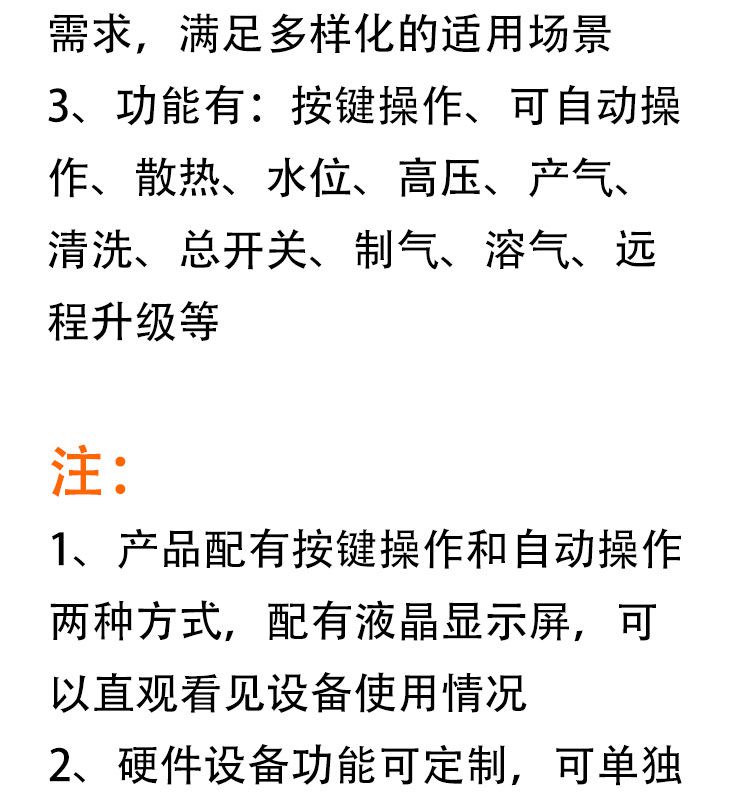 需求，满足多样化的适用场景
3、功能有：按键操作、可自动操作、散热、水位、高压、产气、清洗、总开关、制气、溶气、远程升级等

注：
1、产品配有按键操作和自动操作两种方式，配有液晶显示屏，可以直观看见设备使用情况
2、硬件设备功能可定制，可单独